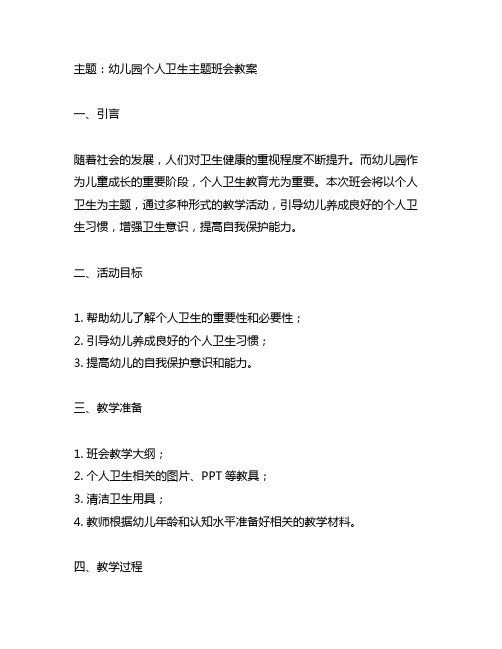 主题：幼儿园个人卫生主题班会教案

一、引言

随着社会的发展，人们对卫生健康的重视程度不断提升。而幼儿园作为儿童成长的重要阶段，个人卫生教育尤为重要。本次班会将以个人卫生为主题，通过多种形式的教学活动，引导幼儿养成良好的个人卫生习惯，增强卫生意识，提高自我保护能力。

二、活动目标

1. 帮助幼儿了解个人卫生的重要性和必要性；
2. 引导幼儿养成良好的个人卫生习惯；
3. 提高幼儿的自我保护意识和能力。

三、教学准备

1. 班会教学大纲；
2. 个人卫生相关的图片、PPT 等教具；
3. 清洁卫生用具；
4. 教师根据幼儿年龄和认知水平准备好相关的教学材料。

四、教学过程